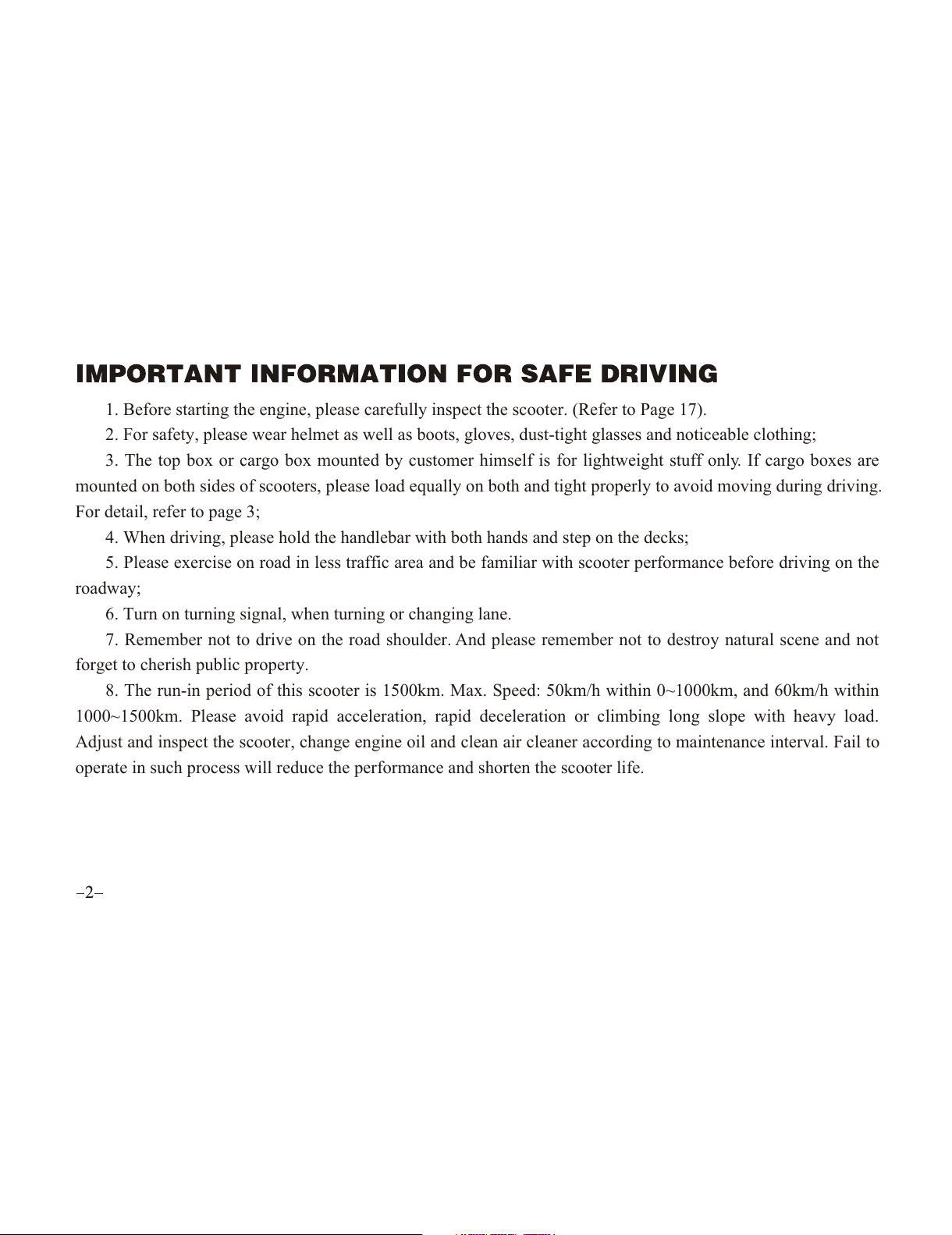 IMPORTANT INFORMATION FOR SAFE DRIVING

1. Before starting the engine, please carefully inspect the scooter. (Refer to Page 17).

2. For safety, please wear helmet as well as boots, gloves, dust-tight glasses and noticeable clothing;

3. The top box or cargo box mounted by customer himself is for lightweight stuff only. If cargo boxes are mounted on both sides of scooters, please load equally on both and tight properly to avoid moving during driving. For detail, refer to page 3;

4. When driving, please hold the handlebar with both hands and step on the decks;

5. Please exercise on road in less traffic area and be familiar with scooter performance before driving on the roadway;

6. Turn on turning signal, when turning or changing lane.

7. Remember not to drive on the road shoulder. And please remember not to destroy natural scene and not forget to cherish public property.

8. The run-in period of this scooter is 1500km. Max. Speed: 50km/h within 0~1000km, and 60km/h within 1000~1500km. Please avoid rapid acceleration, rapid deceleration or climbing long slope with heavy load. Adjust and inspect the scooter, change engine oil and clean air cleaner according to maintenance interval. Fail to operate in such process will reduce the performance and shorten the scooter life.

–2–